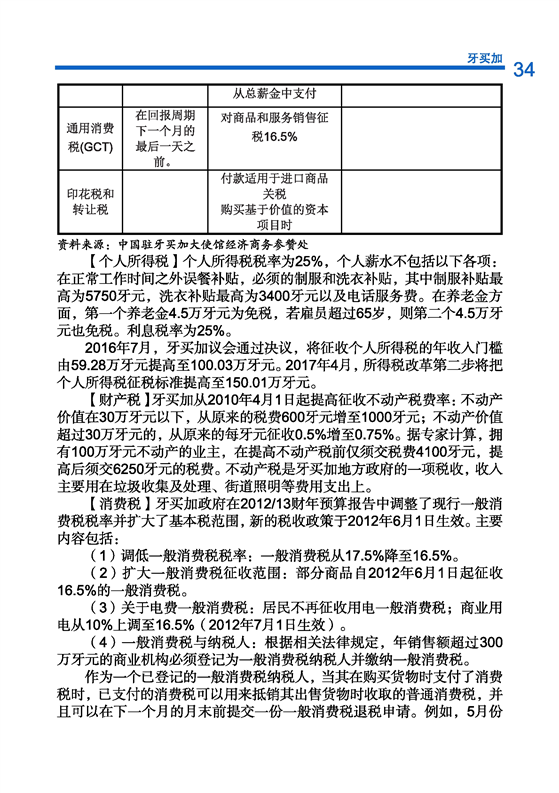 牙买加 34

| | | 从总薪金中支付 | |
|---|---|---|---|
| 通用消费税(GCT) | 在回报周期下一个月的最后一天之前。 | 对商品和服务销售征税16.5% | |
| 印花税和转让税 | | 付款适用于进口商品关税 购买基于价值的资本项目时 | |

资料来源：中国驻牙买加大使馆经济商务参赞处

【个人所得税】个人所得税税率为25%，个人薪水不包括以下各项：在正常工作时间之外误餐补贴，必须的制服和洗衣补贴，其中制服补贴最高为5750牙元，洗衣补贴最高为3400牙元以及电话服务费。在养老金方面，第一个养老金4.5万牙元为免税，若雇员超过65岁，则第二个4.5万牙元也免税。利息税率为25%。

2016年7月，牙买加议会通过决议，将征收个人所得税的年收入门槛由59.28万牙元提高至100.03万牙元。2017年4月，所得税改革第二步将把个人所得税征税标准提高至150.01万牙元。

【财产税】牙买加从2010年4月1日起提高征收不动产税费率：不动产价值在30万牙元以下，从原来的税费600牙元增至1000牙元；不动产价值超过30万牙元的，从原来的每牙元征收0.5%增至0.75%。据专家计算，拥有100万牙元不动产的业主，在提高不动产税前仅须交税费4100牙元，提高后须交6250牙元的税费。不动产税是牙买加地方政府的一项税收，收入主要用在垃圾收集及处理、街道照明等费用支出上。

【消费税】牙买加政府在2012/13财年预算报告中调整了现行一般消费税税率并扩大了基本税范围，新的税收政策于2012年6月1日生效。主要内容包括：

（1）调低一般消费税税率：一般消费税从17.5%降至16.5%。

（2）扩大一般消费税征收范围：部分商品自2012年6月1日起征收16.5%的一般消费税。

（3）关于电费一般消费税：居民不再征收用电一般消费税；商业用电从10%上调至16.5%（2012年7月1日生效）。

（4）一般消费税与纳税人：根据相关法律规定，年销售额超过300万牙元的商业机构必须登记为一般消费税纳税人并缴纳一般消费税。

作为一个已登记的一般消费税纳税人，当其在购买货物时支付了消费税时，已支付的消费税可以用来抵销其出售货物时收取的普通消费税，并且可以在下一个月的月末前提交一份一般消费税退税申请。例如，5月份